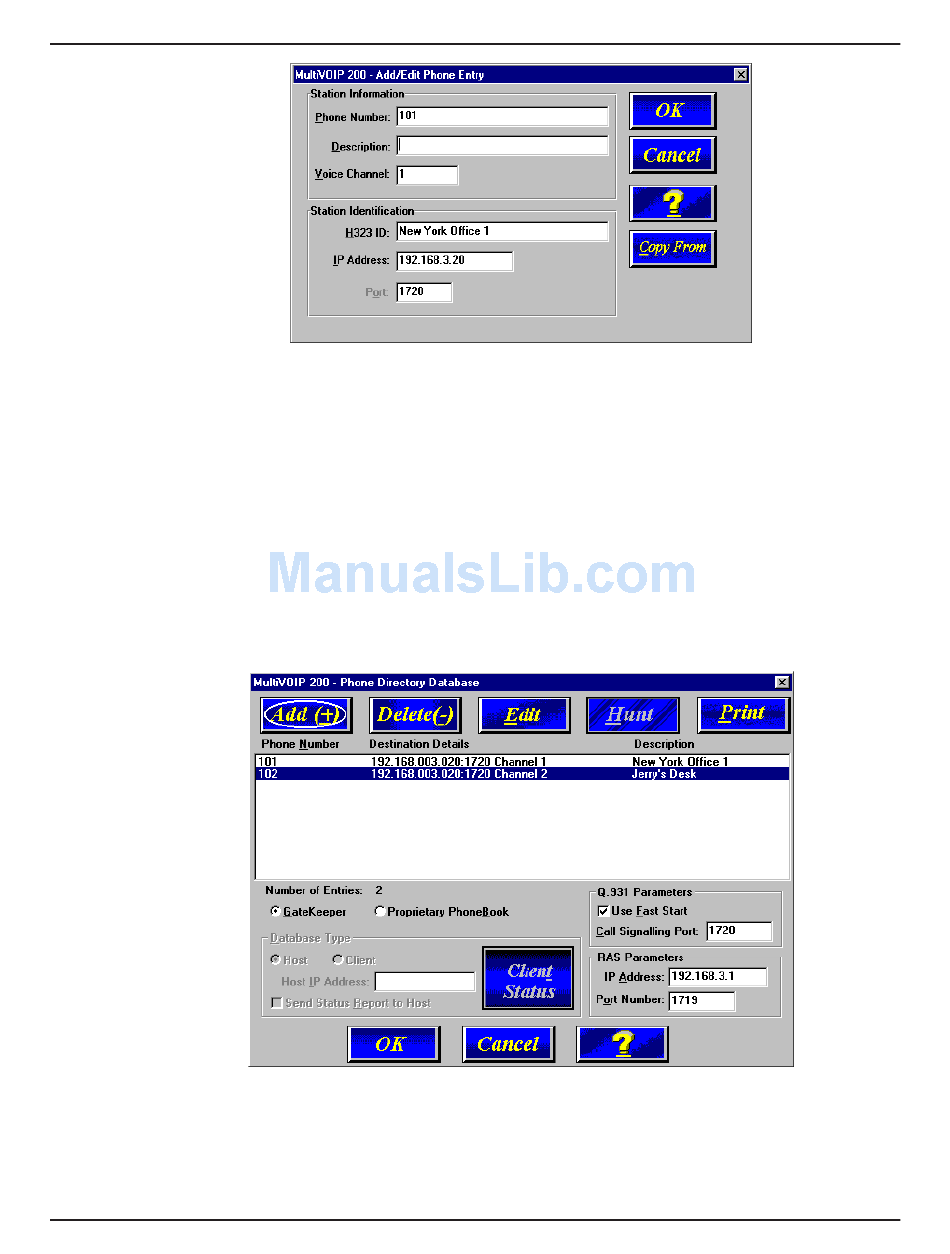 MultiVOIP 200 - Add/Edit Phone Entry

Station Information

Phone Number: 101

Description:

Voice Channel: 1

Station Identification

H323 ID: New York Office 1

IP Address: 192.168.3.20

Port: 1720

OK

Cancel

?

Copy From

ManualsLib.com

MultiVOIP 200 - Phone Directory Database

Add (+)

Delete(-)

Edit

Hunt

Print

| Phone Number | Destination Details | Description |
|---|---|---|
| 101 | 192.168.003.020:1720 Channel 1 | New York Office 1 |
| 102 | 192.168.003.020:1720 Channel 2 | Jerry's Desk |

Number of Entries: 2

GateKeeper

Proprietary PhoneBook

Database Type

Host

Client

Host IP Address:

Send Status Report to Host

Client Status

Q.931 Parameters

Use Fast Start

Call Signalling Port: 1720

RAS Parameters

IP Address: 192.168.3.1

Port Number: 1719

OK

Cancel

?